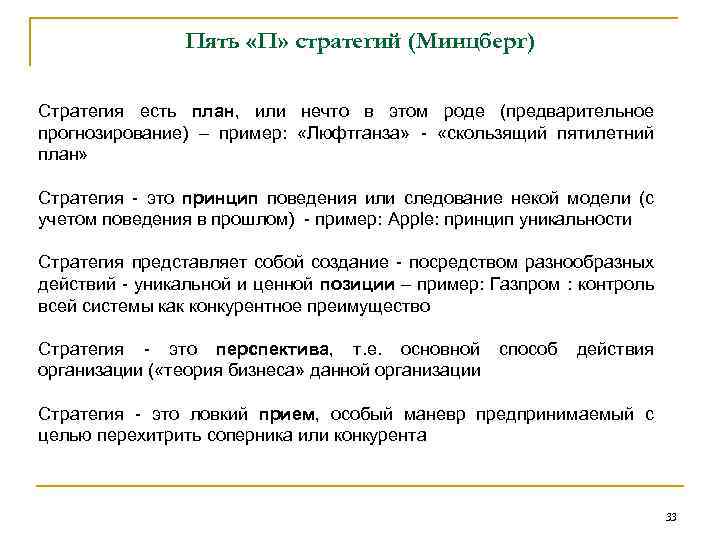 Пять «П» стратегий (Минцберг)

Стратегия есть план, или нечто в этом роде (предварительное прогнозирование) – пример: «Люфтганза» - «скользящий пятилетний план»

Стратегия - это принцип поведения или следование некой модели (с учетом поведения в прошлом) - пример: Apple: принцип уникальности

Стратегия представляет собой создание - посредством разнообразных действий - уникальной и ценной позиции – пример: Газпром : контроль всей системы как конкурентное преимущество

Стратегия - это перспектива, т.е. основной способ действия организации («теория бизнеса» данной организации

Стратегия - это ловкий прием, особый маневр предпринимаемый с целью перехитрить соперника или конкурента

33